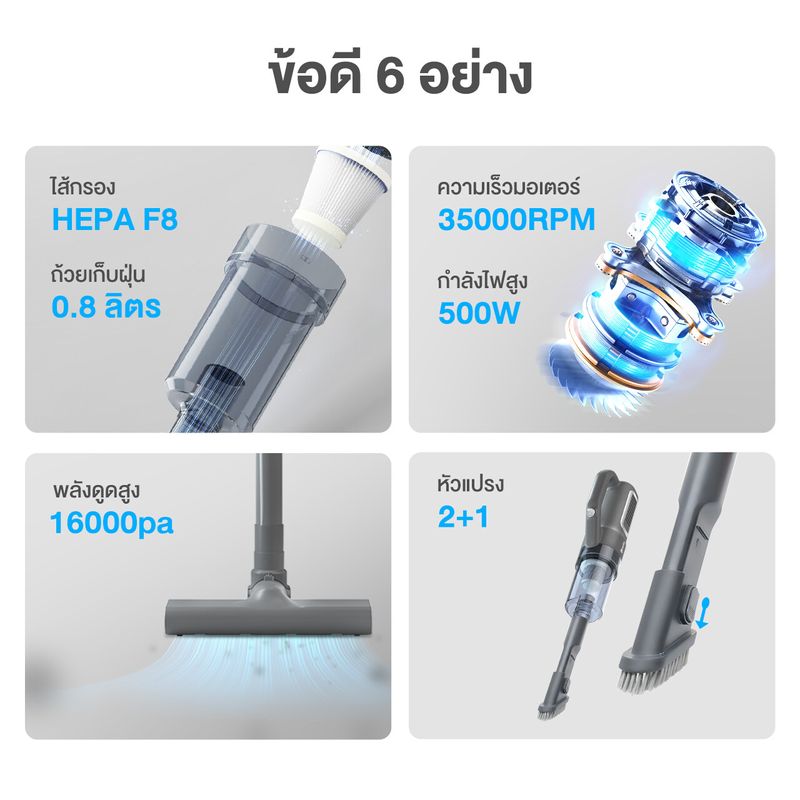 ข้อดี 6 อย่าง

ไส้กรอง
HEPA F8

ถ้วยเก็บฝุ่น
0.8 ลิตร

ความเร็วมอเตอร์
35000RPM

กำลังไฟสูง
500W

พลังดูดสูง
16000pa

หัวแปรง
2+1